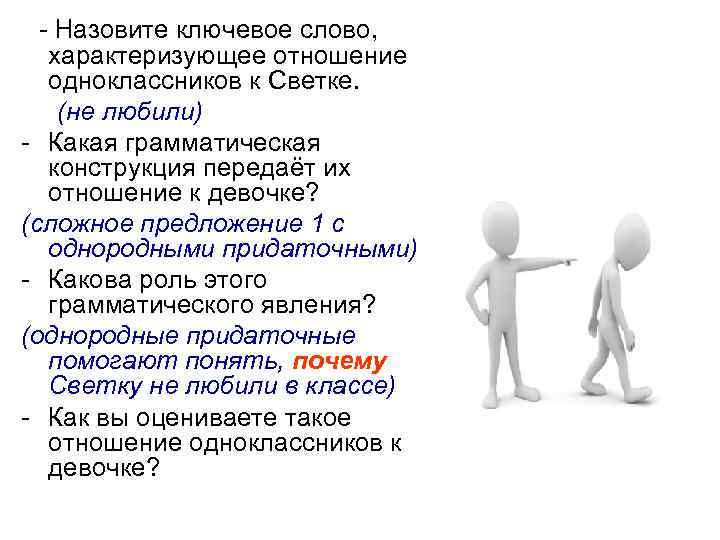 - Назовите ключевое слово, характеризующее отношение одноклассников к Светке.
(не любили)
- Какая грамматическая конструкция передаёт их отношение к девочке?
(сложное предложение 1 с однородными придаточными)
- Какова роль этого грамматического явления?
(однородные придаточные помогают понять, почему Светку не любили в классе)
- Как вы оцениваете такое отношение одноклассников к девочке?